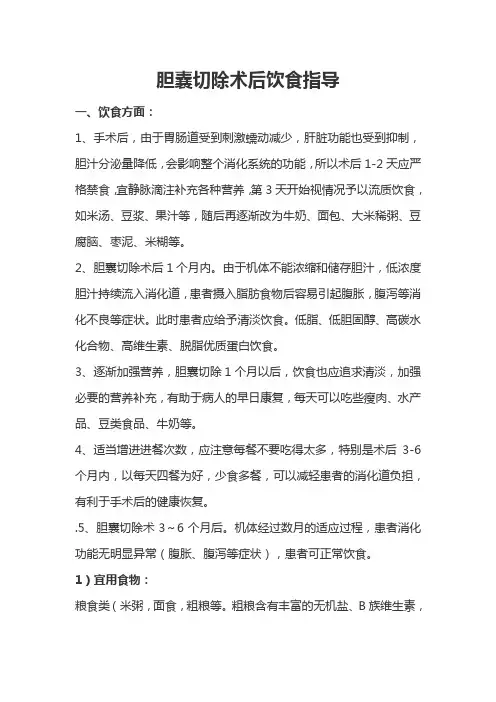 胆囊切除术后饮食指导

一、饮食方面：

1、手术后，由于胃肠道受到刺激蠕动减少，肝脏功能也受到抑制，胆汁分泌量降低，会影响整个消化系统的功能，所以术后 1-2 天应严格禁食，宜静脉滴注补充各种营养，第 3 天开始视情况予以流质饮食，如米汤、豆浆、果汁等，随后再逐渐改为牛奶、面包、大米稀粥、豆腐脑、枣泥、米糊等。

2、胆囊切除术后 1 个月内。由于机体不能浓缩和储存胆汁，低浓度胆汁持续流入消化道，患者摄入脂肪食物后容易引起腹胀，腹泻等消化不良等症状。此时患者应给予清淡饮食。低脂、低胆固醇、高碳水化合物、高维生素、脱脂优质蛋白饮食。

3、逐渐加强营养，胆囊切除 1 个月以后，饮食也应追求清淡，加强必要的营养补充，有助于病人的早日康复，每天可以吃些瘦肉、水产品、豆类食品、牛奶等。

4、适当增进进餐次数，应注意每餐不要吃得太多，特别是术后 3-6 个月内，以每天四餐为好，少食多餐，可以减轻患者的消化道负担，有利于手术后的健康恢复。

.5、胆囊切除术 3～6 个月后。机体经过数月的适应过程，患者消化功能无明显异常（腹胀、腹泻等症状），患者可正常饮食。

1）宜用食物：

粮食类（米粥，面食，粗粮等。粗粮含有丰富的无机盐、B 族维生素，